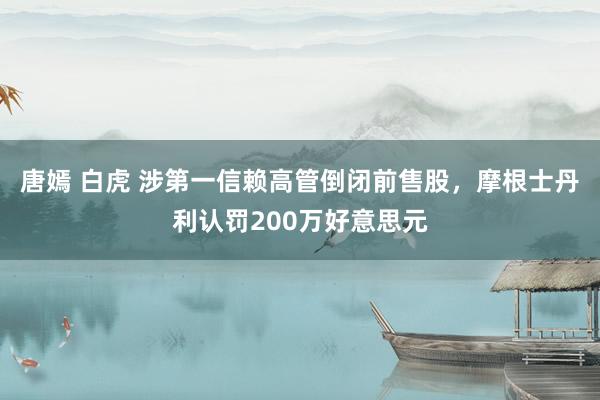 唐嫣 白虎 涉第一信赖高管倒闭前售股，摩根士丹利认罚200万好意思元